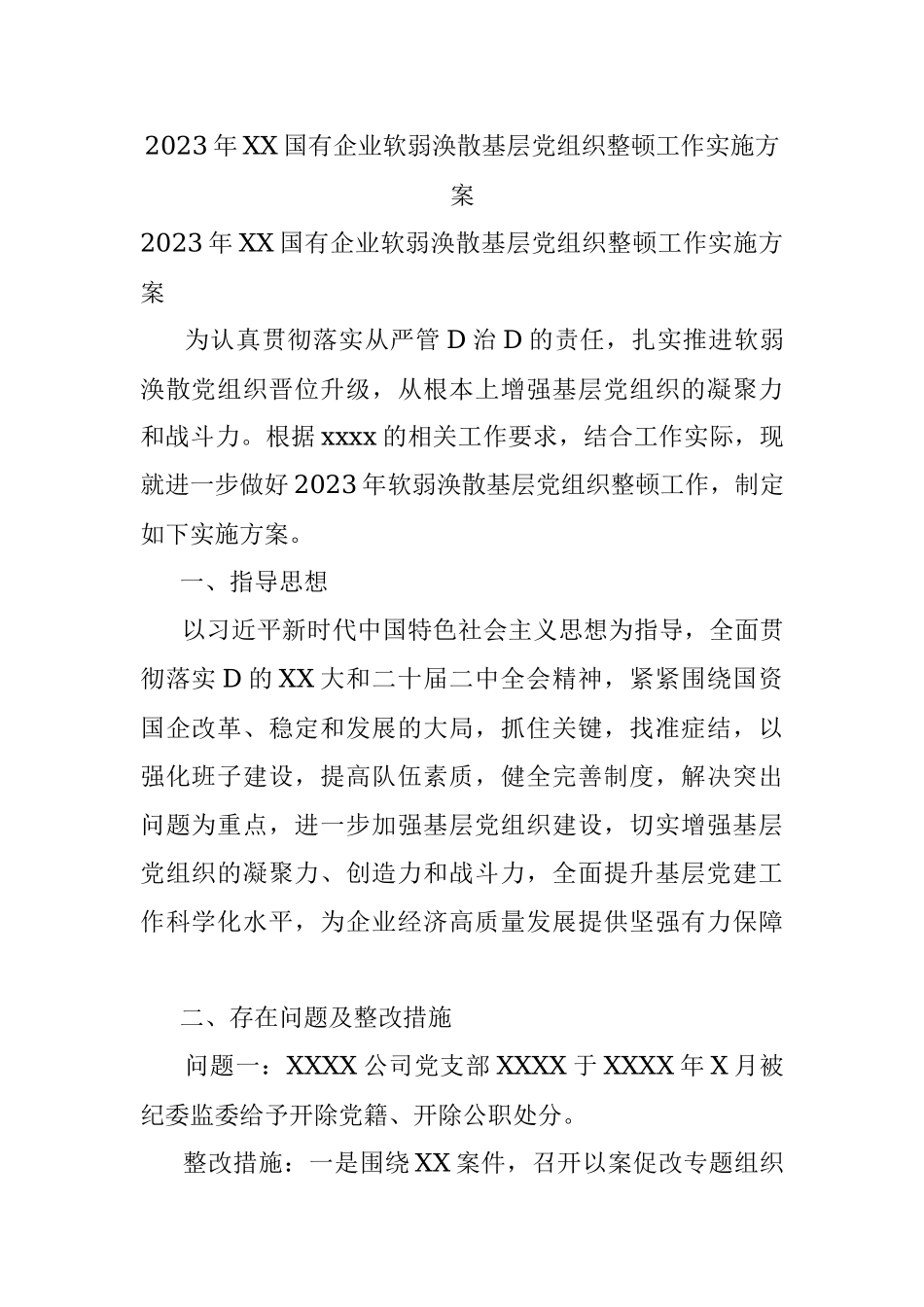 2023年XX国有企业软弱涣散基层党组织整顿工作实施方案

2023年XX国有企业软弱涣散基层党组织整顿工作实施方案

为认真贯彻落实从严管D治D的责任，扎实推进软弱涣散党组织晋位升级，从根本上增强基层党组织的凝聚力和战斗力。根据xxxx的相关工作要求，结合工作实际，现就进一步做好2023年软弱涣散基层党组织整顿工作，制定如下实施方案。

一、指导思想

以习近平新时代中国特色社会主义思想为指导，全面贯彻落实D的XX大和二十届二中全会精神，紧紧围绕国资国企改革、稳定和发展的大局，抓住关键，找准症结，以强化班子建设，提高队伍素质，健全完善制度，解决突出问题为重点，进一步加强基层党组织建设，切实增强基层党组织的凝聚力、创造力和战斗力，全面提升基层党建工作科学化水平，为企业经济高质量发展提供坚强有力保障

二、存在问题及整改措施

问题一：XXXX公司党支部XXXX于XXXX年X月被纪委监委给予开除党籍、开除公职处分。

整改措施：一是围绕XX案件，召开以案促改专题组织